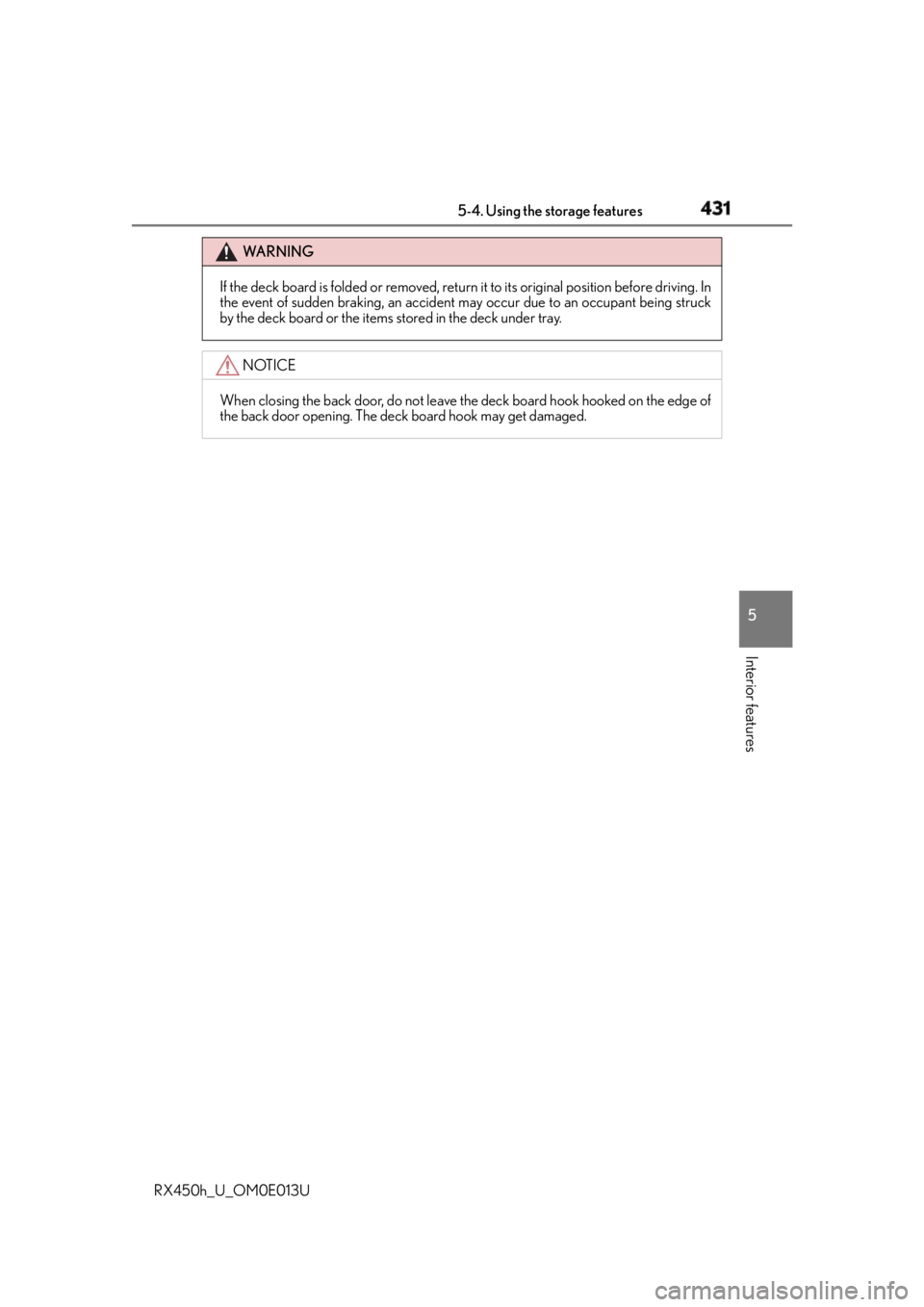 5-4. Using the storage features

431

WARNING

If the deck board is folded or removed, return it to its original position before driving. In the event of sudden braking, an accident may occur due to an occupant being struck by the deck board or the items stored in the deck under tray.

NOTICE

When closing the back door, do not leave the deck board hook hooked on the edge of the back door opening. The deck board hook may get damaged.

5

Interior features

RX450h_U_OM0E013U

carmanualsonline.info